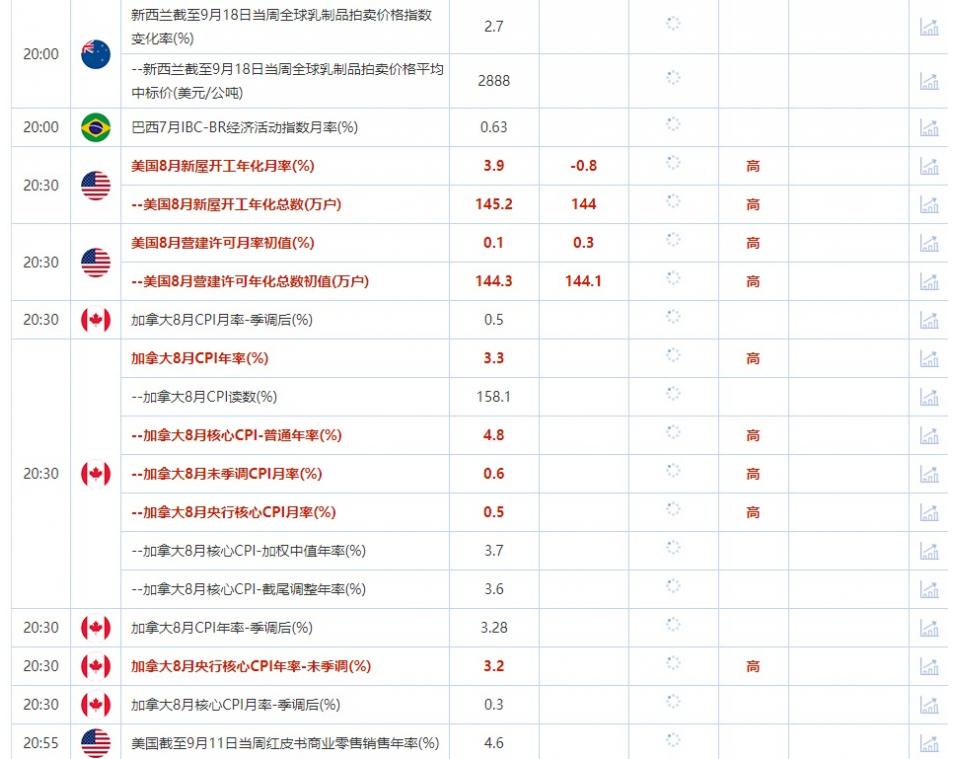 | | | | | | | | | |
|---|---|---|---|---|---|---|---|---|
| 20:00 | | 新西兰截至9月18日当周全球乳制品拍卖价格指数变化率(%) | 2.7 | | | | | |
| | | --新西兰截至9月18日当周全球乳制品拍卖价格平均中标价(美元/公吨) | 2888 | | | | | |
| 20:00 | | 巴西7月IBC-BR经济活动指数月率(%) | 0.63 | | | | | |
| 20:30 | | 美国8月新屋开工年化月率(%) | 3.9 | -0.8 | | 高 | | |
| | | --美国8月新屋开工年化总数(万户) | 145.2 | 144 | | 高 | | |
| 20:30 | | 美国8月营建许可月率初值(%) | 0.1 | 0.3 | | 高 | | |
| | | --美国8月营建许可年化总数初值(万户) | 144.3 | 144.1 | | 高 | | |
| 20:30 | | 加拿大8月CPI月率-季调后(%) | 0.5 | | | | | |
| 20:30 | | 加拿大8月CPI年率(%) | 3.3 | | | 高 | | |
| | | --加拿大8月CPI读数(%) | 158.1 | | | | | |
| | | --加拿大8月核心CPI-普通年率(%) | 4.8 | | | 高 | | |
| | | --加拿大8月未季调CPI月率(%) | 0.6 | | | 高 | | |
| | | --加拿大8月央行核心CPI月率(%) | 0.5 | | | 高 | | |
| | | --加拿大8月核心CPI-加权中值年率(%) | 3.7 | | | | | |
| | | --加拿大8月核心CPI-截尾调整年率(%) | 3.6 | | | | | |
| 20:30 | | 加拿大8月CPI年率-季调后(%) | 3.28 | | | | | |
| 20:30 | | 加拿大8月央行核心CPI年率-未季调(%) | 3.2 | | | 高 | | |
| 20:30 | | 加拿大8月核心CPI月率-季调后(%) | 0.3 | | | | | |
| 20:55 | | 美国截至9月11日当周红皮书商业零售销售年率(%) | 4.6 | | | | | |